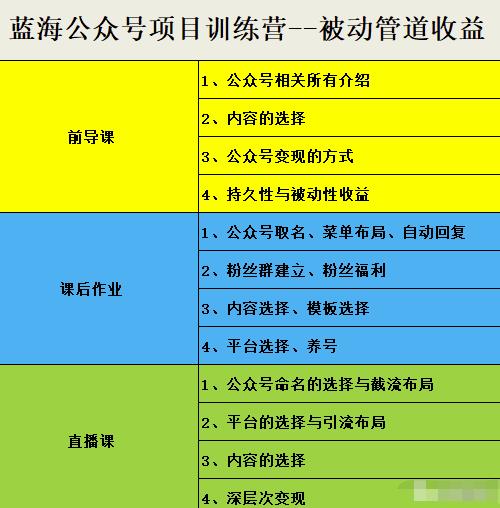 蓝海公众号项目训练营--被动管道收益

| | |
|---|---|
| 前导课 | 1、公众号相关所有介绍 |
| | 2、内容的选择 |
| | 3、公众号变现的方式 |
| | 4、持久性与被动性收益 |
| 课后作业 | 1、公众号取名、菜单布局、自动回复 |
| | 2、粉丝群建立、粉丝福利 |
| | 3、内容选择、模板选择 |
| | 4、平台选择、养号 |
| 直播课 | 1、公众号命名的选择与截流布局 |
| | 2、平台的选择与引流布局 |
| | 3、内容的选择 |
| | 4、深层次变现 |